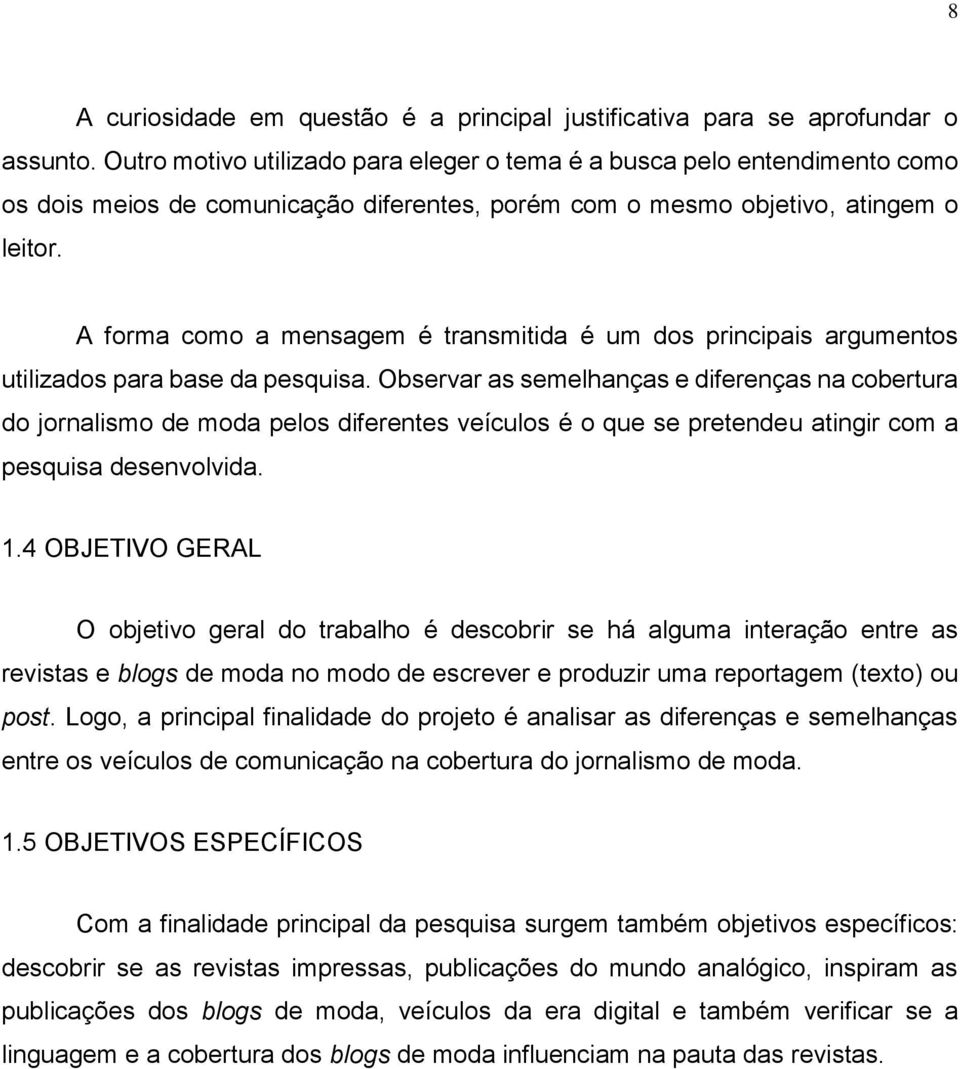 8

A curiosidade em questão é a principal justificativa para se aprofundar o assunto. Outro motivo utilizado para eleger o tema é a busca pelo entendimento como os dois meios de comunicação diferentes, porém com o mesmo objetivo, atingem o leitor.

A forma como a mensagem é transmitida é um dos principais argumentos utilizados para base da pesquisa. Observar as semelhanças e diferenças na cobertura do jornalismo de moda pelos diferentes veículos é o que se pretendeu atingir com a pesquisa desenvolvida.

1.4 OBJETIVO GERAL

O objetivo geral do trabalho é descobrir se há alguma interação entre as revistas e blogs de moda no modo de escrever e produzir uma reportagem (texto) ou post. Logo, a principal finalidade do projeto é analisar as diferenças e semelhanças entre os veículos de comunicação na cobertura do jornalismo de moda.

1.5 OBJETIVOS ESPECÍFICOS

Com a finalidade principal da pesquisa surgem também objetivos específicos: descobrir se as revistas impressas, publicações do mundo analógico, inspiram as publicações dos blogs de moda, veículos da era digital e também verificar se a linguagem e a cobertura dos blogs de moda influenciam na pauta das revistas.